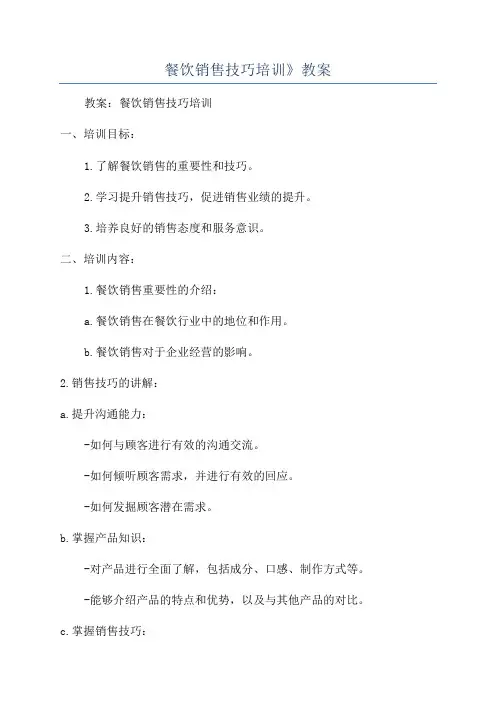 餐饮销售技巧培训》教案

教案：餐饮销售技巧培训

一、培训目标：

1.了解餐饮销售的重要性和技巧。

2.学习提升销售技巧，促进销售业绩的提升。

3.培养良好的销售态度和服务意识。

二、培训内容：

1.餐饮销售重要性的介绍：

a.餐饮销售在餐饮行业中的地位和作用。

b.餐饮销售对于企业经营的影响。

2.销售技巧的讲解：

a.提升沟通能力：

-如何与顾客进行有效的沟通交流。

-如何倾听顾客需求，并进行有效的回应。

-如何发掘顾客潜在需求。

b.掌握产品知识：

-对产品进行全面了解，包括成分、口感、制作方式等。

-能够介绍产品的特点和优势，以及与其他产品的对比。

c.掌握销售技巧：